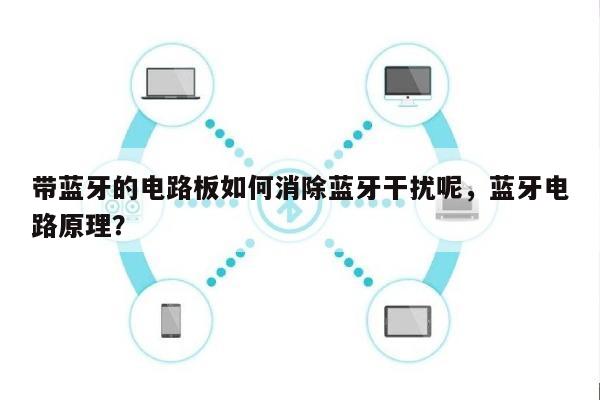 带蓝牙的电路板如何消除蓝牙干扰呢，蓝牙电路原理？